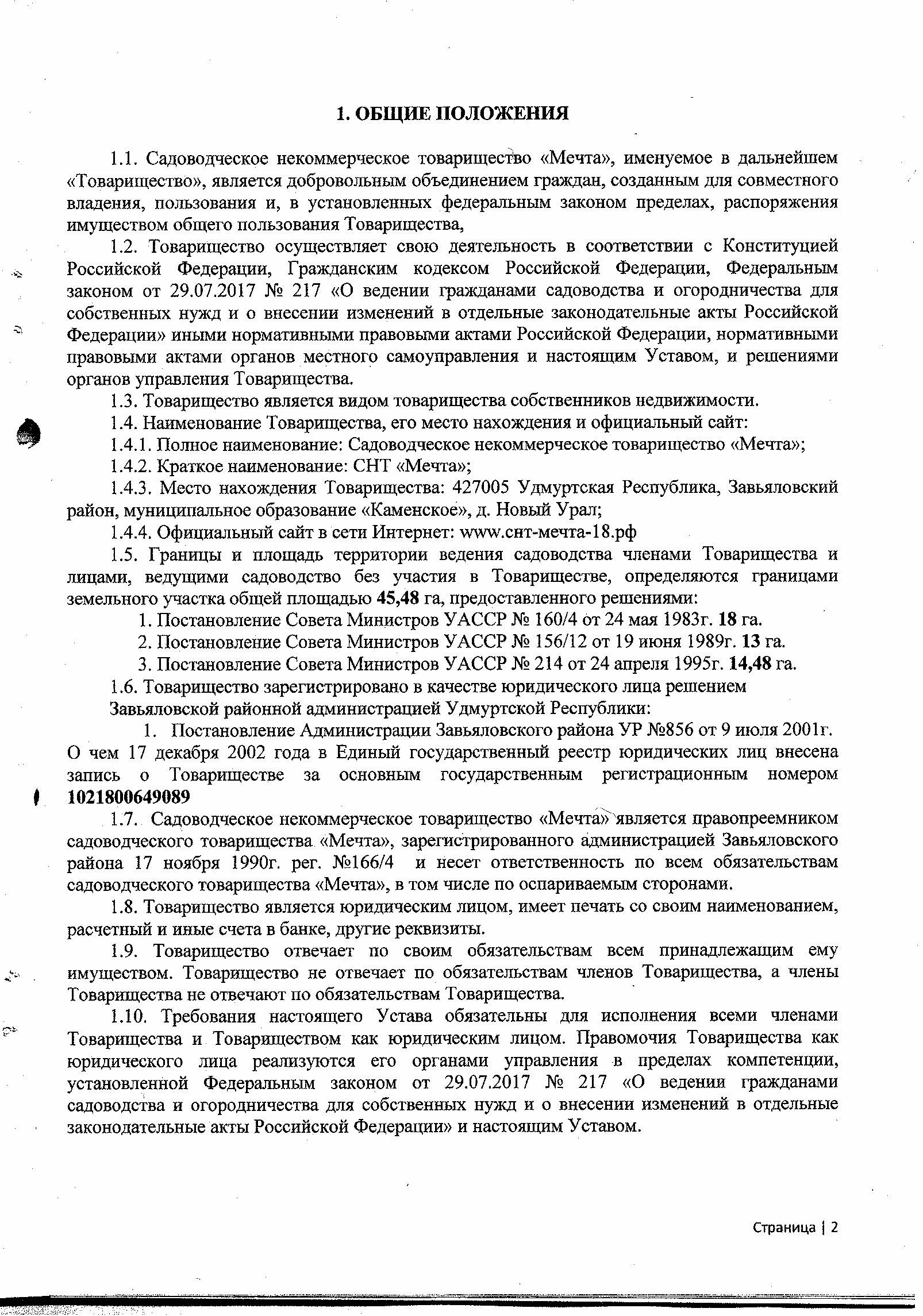 1. ОБЩИЕ ПОЛОЖЕНИЯ

1.1. Садоводческое некоммерческое товарищество «Мечта», именуемое в дальнейшем «Товарищество», является добровольным объединением граждан, созданным для совместного владения, пользования и, в установленных федеральным законом пределах, распоряжения имуществом общего пользования Товарищества,

1.2. Товарищество осуществляет свою деятельность в соответствии с Конституцией Российской Федерации, Гражданским кодексом Российской Федерации, Федеральным законом от 29.07.2017 № 217 «О ведении гражданами садоводства и огородничества для собственных нужд и о внесении изменений в отдельные законодательные акты Российской Федерации» иными нормативными правовыми актами Российской Федерации, нормативными правовыми актами органов местного самоуправления и настоящим Уставом, и решениями органов управления Товарищества.

1.3. Товарищество является видом товарищества собственников недвижимости.

1.4. Наименование Товарищества, его место нахождения и официальный сайт:

1.4.1. Полное наименование: Садоводческое некоммерческое товарищество «Мечта»;

1.4.2. Краткое наименование: СНТ «Мечта»;

1.4.3. Место нахождения Товарищества: 427005 Удмуртская Республика, Завьяловский район, муниципальное образование «Каменское», д. Новый Урал;

1.4.4. Официальный сайт в сети Интернет: www.снт-мечта-18.рф

1.5. Границы и площадь территории ведения садоводства членами Товарищества и лицами, ведущими садоводство без участия в Товариществе, определяются границами земельного участка общей площадью 45,48 га, предоставленного решениями:

1. Постановление Совета Министров УАССР № 160/4 от 24 мая 1983г. 18 га.

2. Постановление Совета Министров УАССР № 156/12 от 19 июня 1989г. 13 га.

3. Постановление Совета Министров УАССР № 214 от 24 апреля 1995г. 14,48 га.

1.6. Товарищество зарегистрировано в качестве юридического лица решением Завьяловской районной администрацией Удмуртской Республики:

1. Постановление Администрации Завьяловского района УР №856 от 9 июля 2001г. О чем 17 декабря 2002 года в Единый государственный реестр юридических лиц внесена запись о Товариществе за основным государственным регистрационным номером 1021800649089

1.7. Садоводческое некоммерческое товарищество «Мечта» является правопреемником садоводческого товарищества «Мечта», зарегистрированного администрацией Завьяловского района 17 ноября 1990г. рег. №166/4 и несет ответственность по всем обязательствам садоводческого товарищества «Мечта», в том числе по оспариваемым сторонами.

1.8. Товарищество является юридическим лицом, имеет печать со своим наименованием, расчетный и иные счета в банке, другие реквизиты.

1.9. Товарищество отвечает по своим обязательствам всем принадлежащим ему имуществом. Товарищество не отвечает по обязательствам членов Товарищества, а члены Товарищества не отвечают по обязательствам Товарищества.

1.10. Требования настоящего Устава обязательны для исполнения всеми членами Товарищества и Товариществом как юридическим лицом. Правомочия Товарищества как юридического лица реализуются его органами управления в пределах компетенции, установленной Федеральным законом от 29.07.2017 № 217 «О ведении гражданами садоводства и огородничества для собственных нужд и о внесении изменений в отдельные законодательные акты Российской Федерации» и настоящим Уставом.

Страница | 2